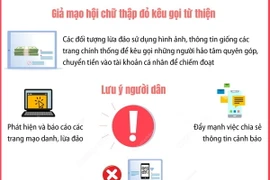 Giả mạo hội chữ thập đỏ kêu gọi từ thiện

Các đối tượng lừa đảo sử dụng hình ảnh, thông tin giống các trang chính thống để kêu gọi những người hảo tâm quyên góp, chuyển tiền vào tài khoản cá nhân để chiếm đoạt

Lưu ý người dân

Phát hiện và báo cáo các trang mạo danh, lừa đảo

Đẩy mạnh việc chia sẻ thông tin cảnh báo